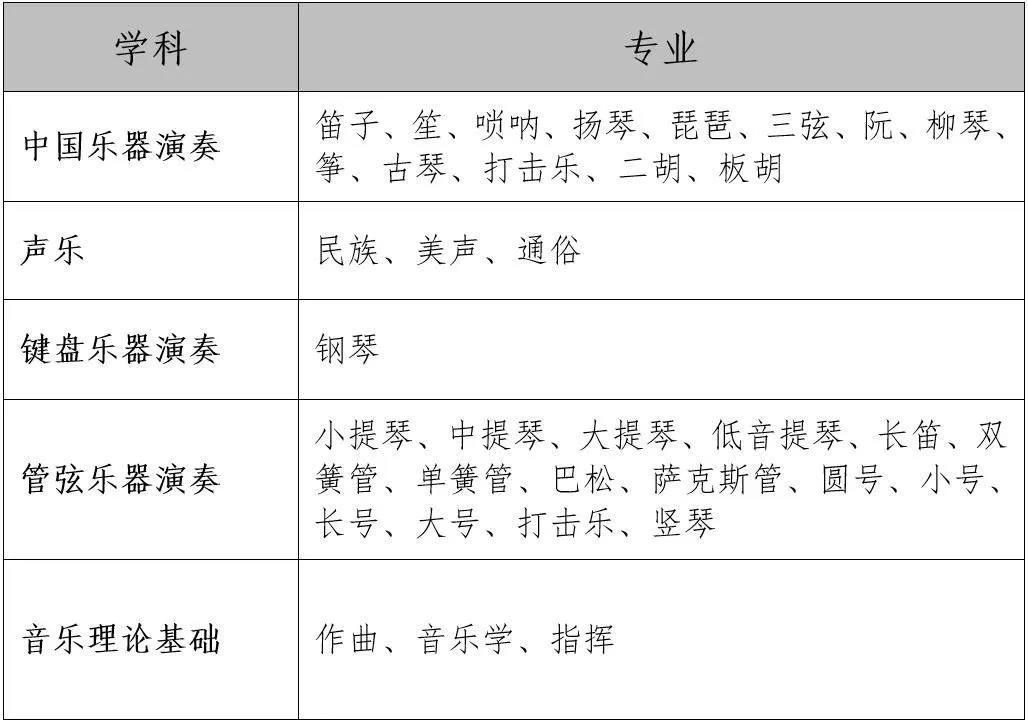 | 学科 | 专业 |
|---|---|
| 中国乐器演奏 | 笛子、笙、唢呐、扬琴、琵琶、三弦、阮、柳琴、筝、古琴、打击乐、二胡、板胡 |
| 声乐 | 民族、美声、通俗 |
| 键盘乐器演奏 | 钢琴 |
| 管弦乐器演奏 | 小提琴、中提琴、大提琴、低音提琴、长笛、双簧管、单簧管、巴松、萨克斯管、圆号、小号、长号、大号、打击乐、竖琴 |
| 音乐理论基础 | 作曲、音乐学、指挥 |